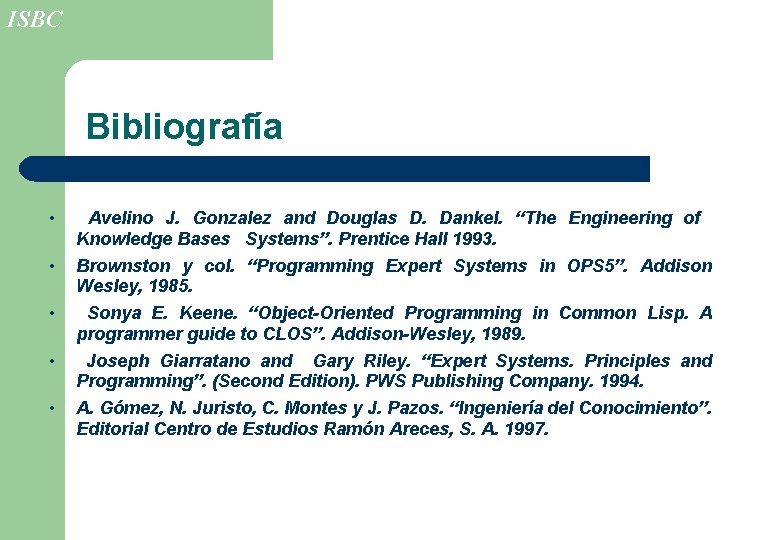 ISBC

Bibliografía

• Avelino J. Gonzalez and Douglas D. Dankel. "The Engineering of Knowledge Bases Systems". Prentice Hall 1993.

• Brownston y col. "Programming Expert Systems in OPS5". Addison Wesley, 1985.

• Sonya E. Keene. "Object-Oriented Programming in Common Lisp. A programmer guide to CLOS". Addison-Wesley, 1989.

• Joseph Giarratano and Gary Riley. "Expert Systems. Principles and Programming". (Second Edition). PWS Publishing Company. 1994.

• A. Gómez, N. Juristo, C. Montes y J. Pazos. "Ingeniería del Conocimiento". Editorial Centro de Estudios Ramón Areces, S. A. 1997.